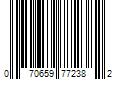 0 70659 77238 2